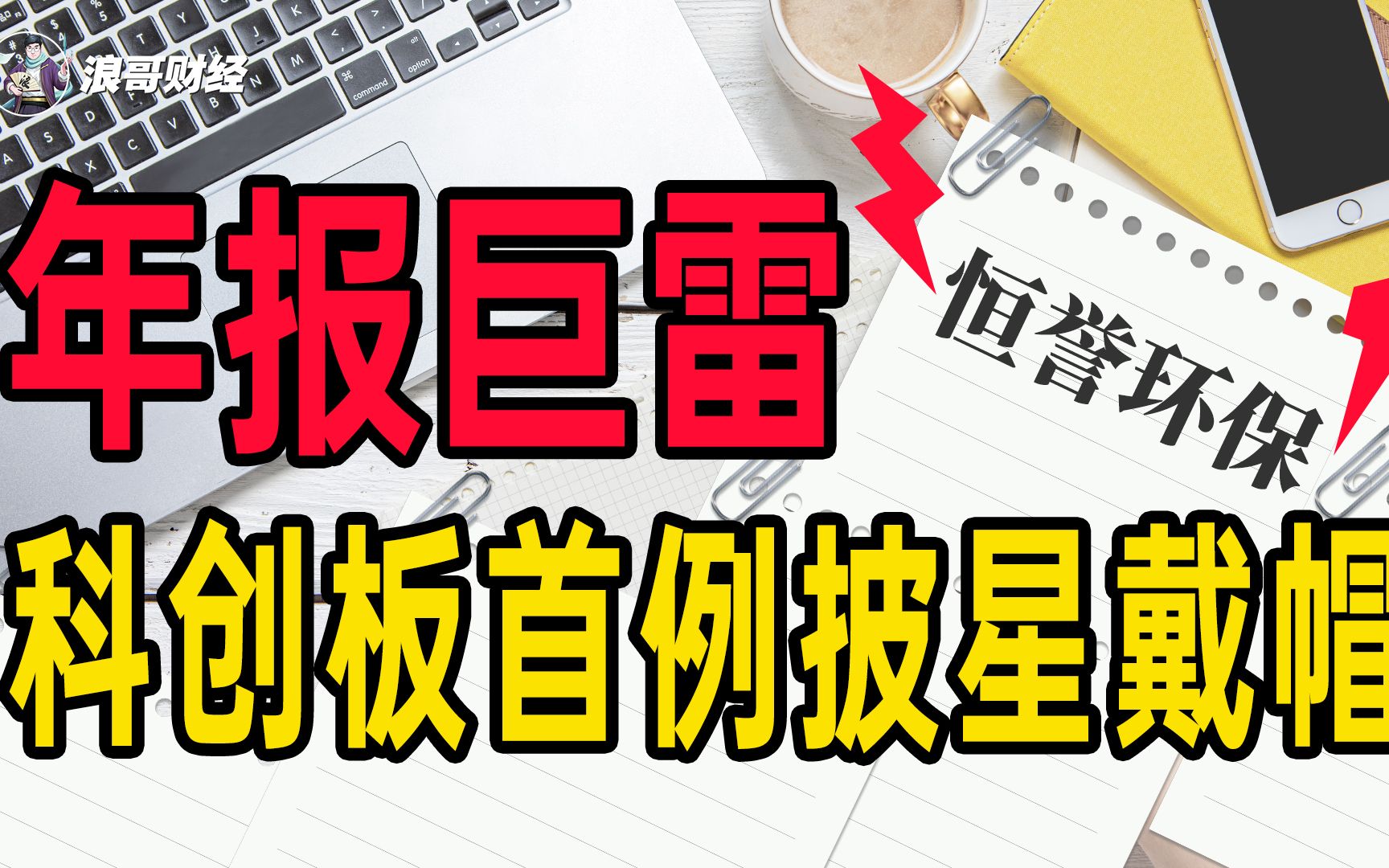 浪哥财经

年报巨雷

恒誉环保

科创板首例披星戴帽